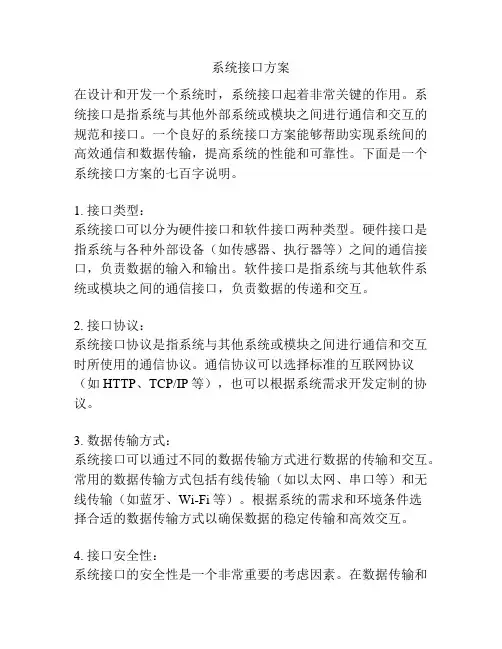 系统接口方案

在设计和开发一个系统时，系统接口起着非常关键的作用。系统接口是指系统与其他外部系统或模块之间进行通信和交互的规范和接口。一个良好的系统接口方案能够帮助实现系统间的高效通信和数据传输，提高系统的性能和可靠性。下面是一个系统接口方案的七百字说明。

1. 接口类型：
系统接口可以分为硬件接口和软件接口两种类型。硬件接口是指系统与各种外部设备（如传感器、执行器等）之间的通信接口，负责数据的输入和输出。软件接口是指系统与其他软件系统或模块之间的通信接口，负责数据的传递和交互。

2. 接口协议：
系统接口协议是指系统与其他系统或模块之间进行通信和交互时所使用的通信协议。通信协议可以选择标准的互联网协议（如 HTTP、TCP/IP 等），也可以根据系统需求开发定制的协议。

3. 数据传输方式：
系统接口可以通过不同的数据传输方式进行数据的传输和交互。常用的数据传输方式包括有线传输（如以太网、串口等）和无线传输（如蓝牙、Wi-Fi 等）。根据系统的需求和环境条件选择合适的数据传输方式以确保数据的稳定传输和高效交互。

4. 接口安全性：
系统接口的安全性是一个非常重要的考虑因素。在数据传输和